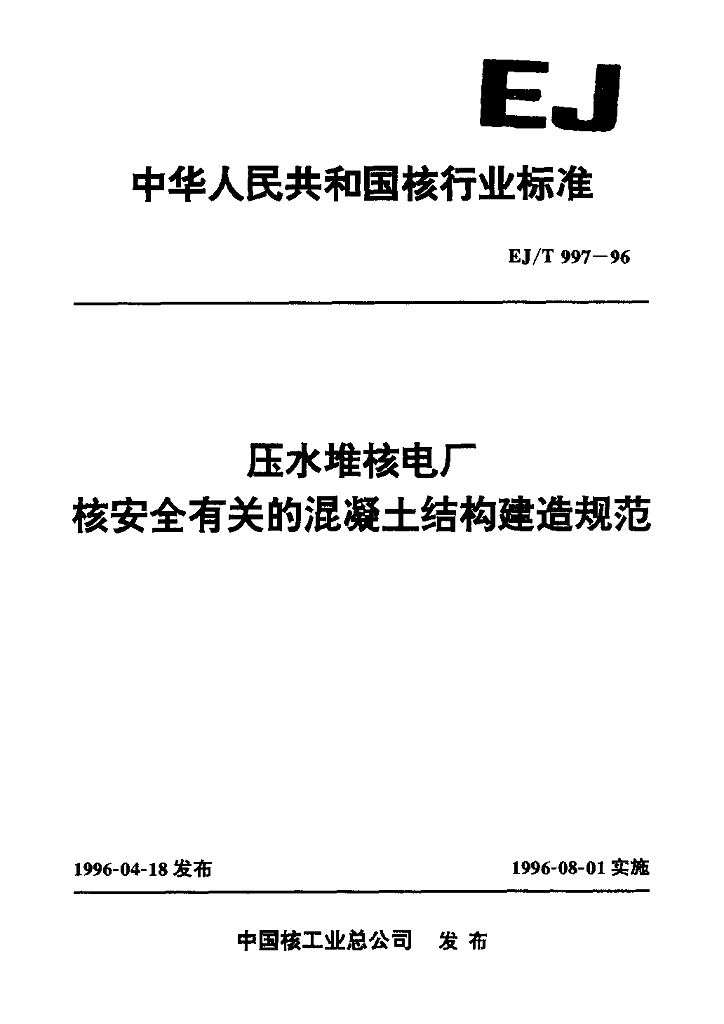 EJ

中华人民共和国核行业标准

EJ/T 997—96

压水堆核电厂
核安全有关的混凝土结构建造规范

1996-04-18 发布

1996-08-01 实施

中国核工业总公司 发布